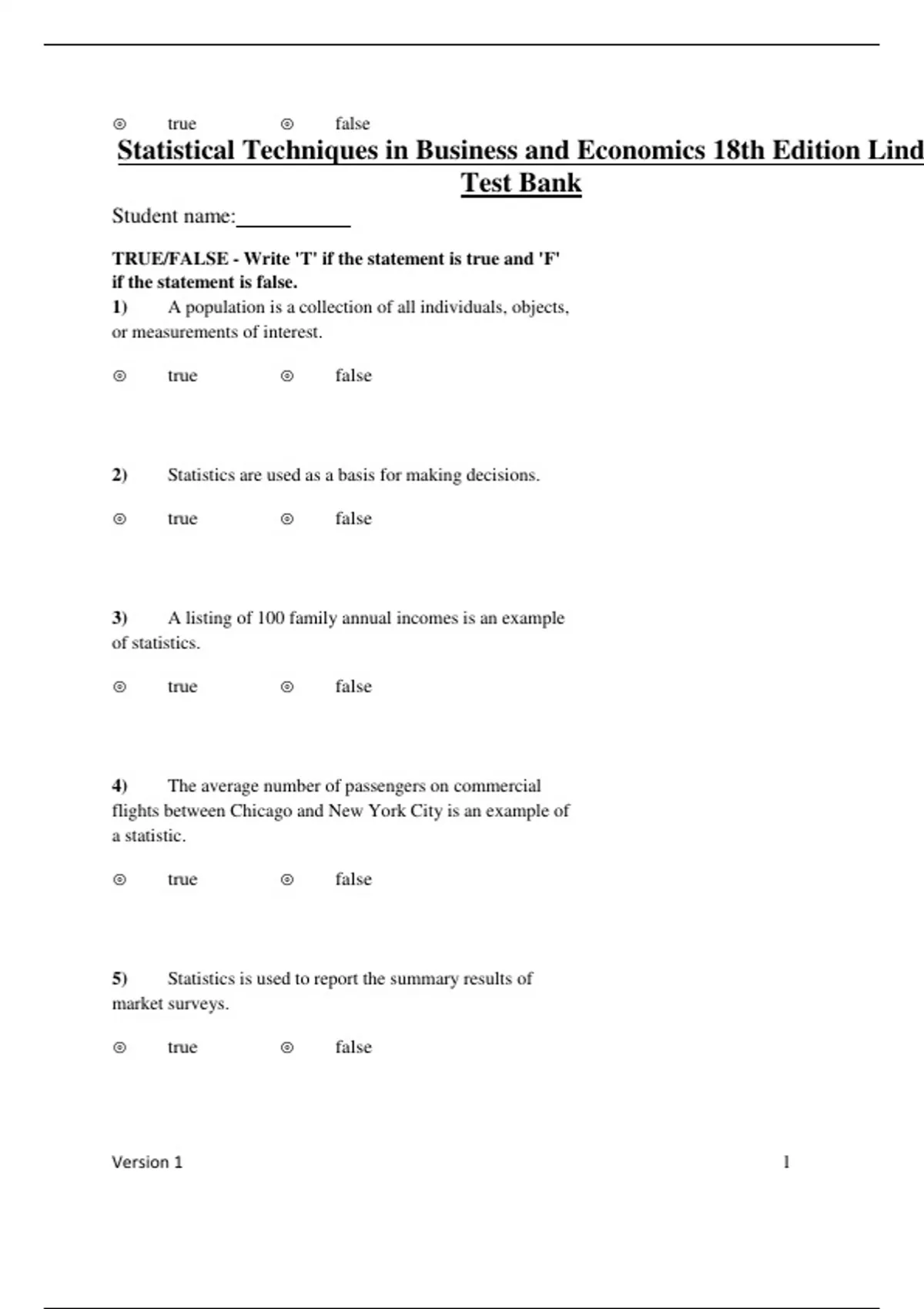 ⊚ true ⊚ false

Statistical Techniques in Business and Economics 18th Edition Lind
Test Bank

Student name:__________

TRUE/FALSE - Write 'T' if the statement is true and 'F' if the statement is false.

1) A population is a collection of all individuals, objects, or measurements of interest.

⊚ true ⊚ false

2) Statistics are used as a basis for making decisions.

⊚ true ⊚ false

3) A listing of 100 family annual incomes is an example of statistics.

⊚ true ⊚ false

4) The average number of passengers on commercial flights between Chicago and New York City is an example of a statistic.

⊚ true ⊚ false

5) Statistics is used to report the summary results of market surveys.

⊚ true ⊚ false

Version 1 1